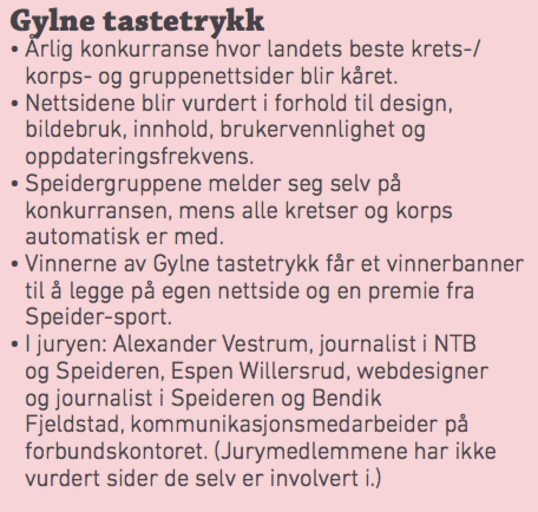 Gylne tastetrykk

• Årlig konkurranse hvor landets beste krets-/korps- og gruppenettsider blir kåret.
• Nettsidene blir vurdert i forhold til design, bildebruk, innhold, brukervennlighet og oppdateringsfrekvens.
• Speidergruppene melder seg selv på konkurransen, mens alle kretser og korps automatisk er med.
• Vinnerne av Gylne tastetrykk får et vinnerbanner til å legge på egen nettside og en premie fra Speider-sport.
• I juryen: Alexander Vestrum, journalist i NTB og Speideren, Espen Willersrud, webdesigner og journalist i Speideren og Bendik Fjeldstad, kommunikasjonsmedarbeider på forbundskontoret. (Jurymedlemmene har ikke vurdert sider de selv er involvert i.)